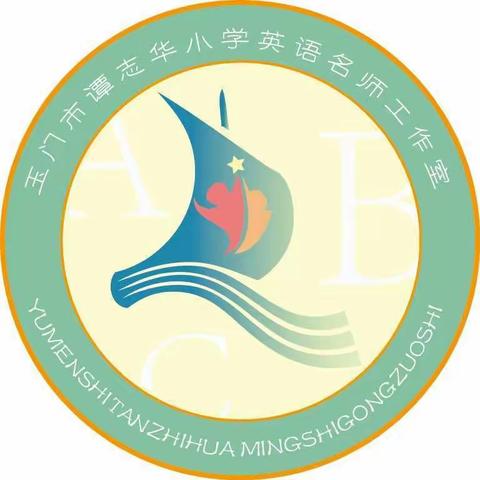 玉门市谭志华小学英语名师工作室

A B C

YUMENSHITANZHIHUA MINGSHIGONGZUOSHI